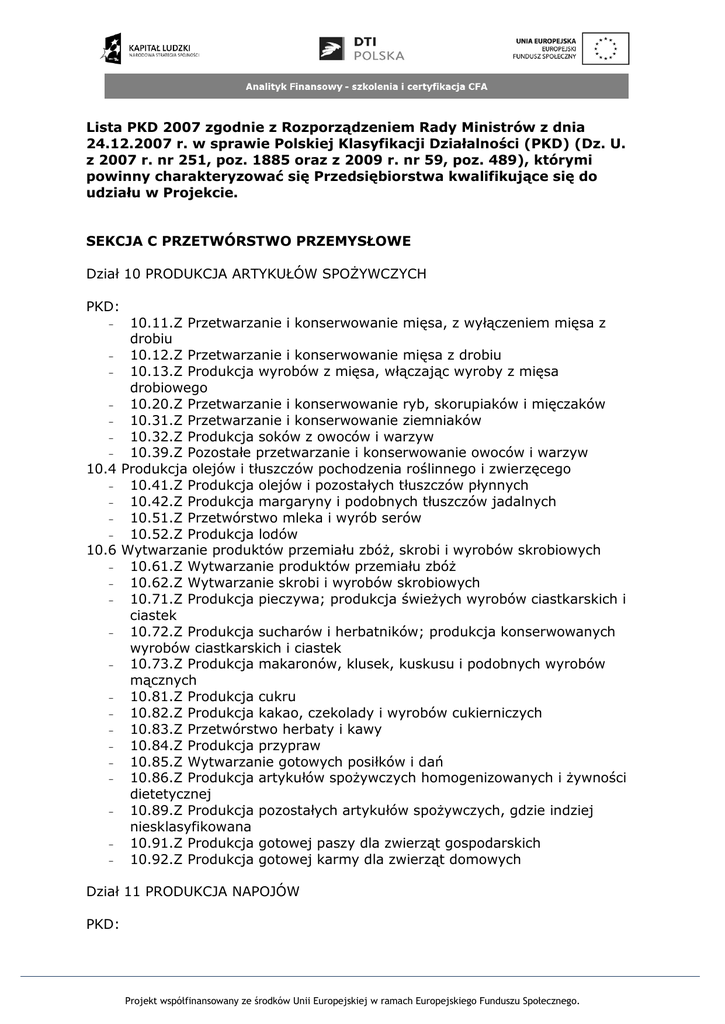 KAPITAŁ LUDZKI
NARODOWA STRATEGIA SPÓJNOŚCI

DTI POLSKA

UNIA EUROPEJSKA
EUROPEJSKI FUNDUSZ SPOŁECZNY

Analityk Finansowy - szkolenia i certyfikacja CFA

Lista PKD 2007 zgodnie z Rozporządzeniem Rady Ministrów z dnia 24.12.2007 r. w sprawie Polskiej Klasyfikacji Działalności (PKD) (Dz. U. z 2007 r. nr 251, poz. 1885 oraz z 2009 r. nr 59, poz. 489), którymi powinny charakteryzować się Przedsiębiorstwa kwalifikujące się do udziału w Projekcie.

SEKCJA C PRZETWÓRSTWO PRZEMYSŁOWE

Dział 10 PRODUKCJA ARTYKUŁÓW SPOŻYWCZYCH

PKD:
- 10.11.Z Przetwarzanie i konserwowanie mięsa, z wyłączeniem mięsa z drobiu
- 10.12.Z Przetwarzanie i konserwowanie mięsa z drobiu
- 10.13.Z Produkcja wyrobów z mięsa, włączając wyroby z mięsa drobiowego
- 10.20.Z Przetwarzanie i konserwowanie ryb, skorupiaków i mięczaków
- 10.31.Z Przetwarzanie i konserwowanie ziemniaków
- 10.32.Z Produkcja soków z owoców i warzyw
- 10.39.Z Pozostałe przetwarzanie i konserwowanie owoców i warzyw
10.4 Produkcja olejów i tłuszczów pochodzenia roślinnego i zwierzęcego
- 10.41.Z Produkcja olejów i pozostałych tłuszczów płynnych
- 10.42.Z Produkcja margaryny i podobnych tłuszczów jadalnych
- 10.51.Z Przetwórstwo mleka i wyrób serów
- 10.52.Z Produkcja lodów
10.6 Wytwarzanie produktów przemiału zbóż, skrobi i wyrobów skrobiowych
- 10.61.Z Wytwarzanie produktów przemiału zbóż
- 10.62.Z Wytwarzanie skrobi i wyrobów skrobiowych
- 10.71.Z Produkcja pieczywa; produkcja świeżych wyrobów ciastkarskich i ciastek
- 10.72.Z Produkcja sucharów i herbatników; produkcja konserwowanych wyrobów ciastkarskich i ciastek
- 10.73.Z Produkcja makaronów, klusek, kuskusu i podobnych wyrobów mącznych
- 10.81.Z Produkcja cukru
- 10.82.Z Produkcja kakao, czekolady i wyrobów cukierniczych
- 10.83.Z Przetwórstwo herbaty i kawy
- 10.84.Z Produkcja przypraw
- 10.85.Z Wytwarzanie gotowych posiłków i dań
- 10.86.Z Produkcja artykułów spożywczych homogenizowanych i żywności dietetycznej
- 10.89.Z Produkcja pozostałych artykułów spożywczych, gdzie indziej niesklasyfikowana
- 10.91.Z Produkcja gotowej paszy dla zwierząt gospodarskich
- 10.92.Z Produkcja gotowej karmy dla zwierząt domowych

Dział 11 PRODUKCJA NAPOJÓW

PKD:

Projekt współfinansowany ze środków Unii Europejskiej w ramach Europejskiego Funduszu Społecznego.